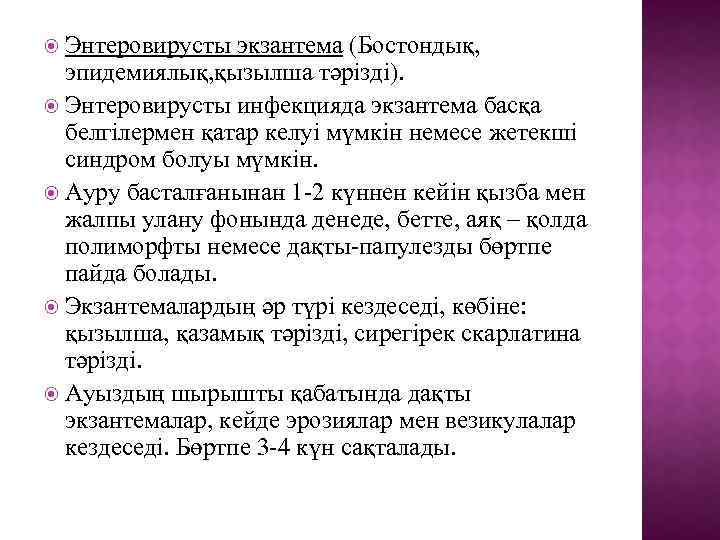 Энтеровирусты экзантема (Бостондық, эпидемиялық,қызылша тәрізді).

Энтеровирусты инфекцияда экзантема басқа белгілермен қатар келуі мүмкін немесе жетекші синдром болуы мүмкін.

Ауру басталғанынан 1-2 күннен кейін қызба мен жалпы улану фонында денеде, бетте, аяқ – қолда полиморфты немесе дақты-папулезды бөртпе пайда болады.

Экзантемалардың әр түрі кездеседі, көбіне: қызылша, қазамық тәрізді, сирегірек скарлатина тәрізді.

Ауыздың шырышты қабатында дақты экзантемалар, кейде эрозиялар мен везикулалар кездеседі. Бөртпе 3-4 күн сақталады.